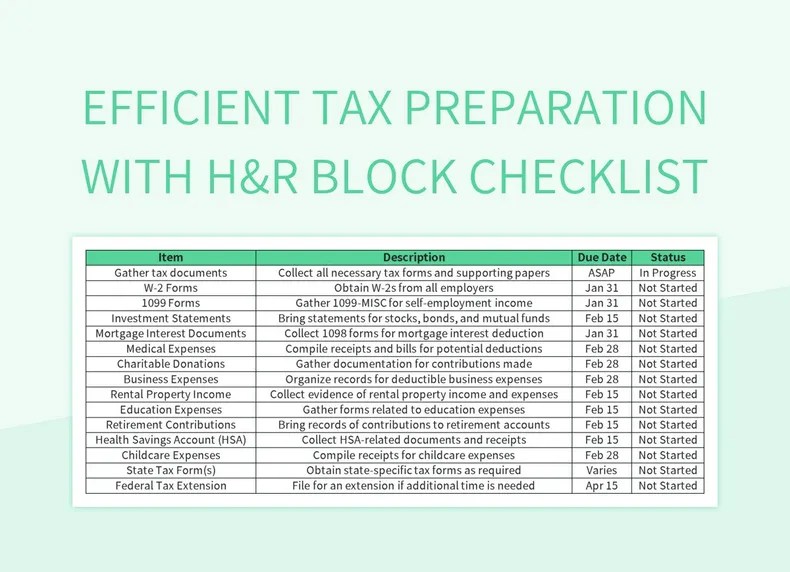 EFFICIENT TAX PREPARATION WITH H&R BLOCK CHECKLIST

| Item | Description | Due Date | Status |
|---|---|---|---|
| Gather tax documents | Collect all necessary tax forms and supporting papers | ASAP | In Progress |
| W-2 Forms | Obtain W-2s from all employers | Jan 31 | Not Started |
| 1099 Forms | Gather 1099-MISC for self-employment income | Jan 31 | Not Started |
| Investment Statements | Bring statements for stocks, bonds, and mutual funds | Feb 15 | Not Started |
| Mortgage Interest Documents | Collect 1098 forms for mortgage interest deduction | Jan 31 | Not Started |
| Medical Expenses | Compile receipts and bills for potential deductions | Feb 28 | Not Started |
| Charitable Donations | Gather documentation for contributions made | Feb 28 | Not Started |
| Business Expenses | Organize records for deductible business expenses | Feb 28 | Not Started |
| Rental Property Income | Collect evidence of rental property income and expenses | Feb 15 | Not Started |
| Education Expenses | Gather forms related to education expenses | Feb 15 | Not Started |
| Retirement Contributions | Bring records of contributions to retirement accounts | Feb 15 | Not Started |
| Health Savings Account (HSA) | Collect HSA-related documents and receipts | Feb 15 | Not Started |
| Childcare Expenses | Compile receipts for childcare expenses | Feb 28 | Not Started |
| State Tax Form(s) | Obtain state-specific tax forms as required | Varies | Not Started |
| Federal Tax Extension | File for an extension if additional time is needed | Apr 15 | Not Started |